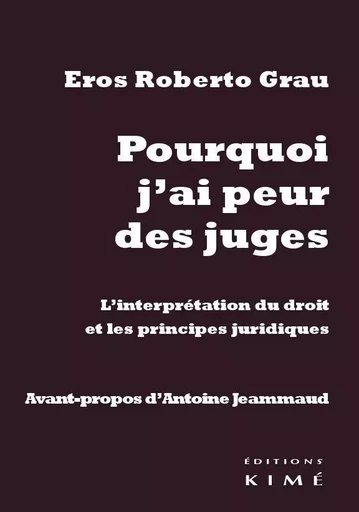 Eros Roberto Grau

Pourquoi j'ai peur des juges

L'interprétation du droit et les principes juridiques

Avant-propos d'Antoine Jeammaud

ÉDITIONS
KIMÉ